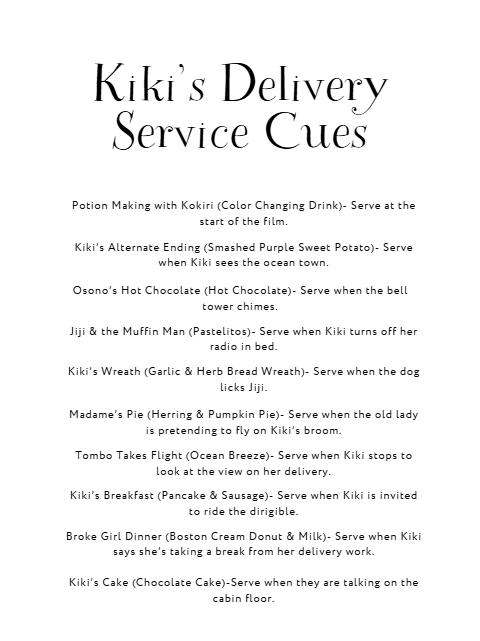 Kiki's Delivery Service Cues

Potion Making with Kokiri (Color Changing Drink)- Serve at the start of the film.

Kiki's Alternate Ending (Smashed Purple Sweet Potato)- Serve when Kiki sees the ocean town.

Osono's Hot Chocolate (Hot Chocolate)- Serve when the bell tower chimes.

Jiji & the Muffin Man (Pastelitos)- Serve when Kiki turns off her radio in bed.

Kiki's Wreath (Garlic & Herb Bread Wreath)- Serve when the dog licks Jiji.

Madame's Pie (Herring & Pumpkin Pie)- Serve when the old lady is pretending to fly on Kiki's broom.

Tombo Takes Flight (Ocean Breeze)- Serve when Kiki stops to look at the view on her delivery.

Kiki's Breakfast (Pancake & Sausage)- Serve when Kiki is invited to ride the dirigible.

Broke Girl Dinner (Boston Cream Donut & Milk)- Serve when Kiki says she's taking a break from her delivery work.

Kiki's Cake (Chocolate Cake)-Serve when they are talking on the cabin floor.